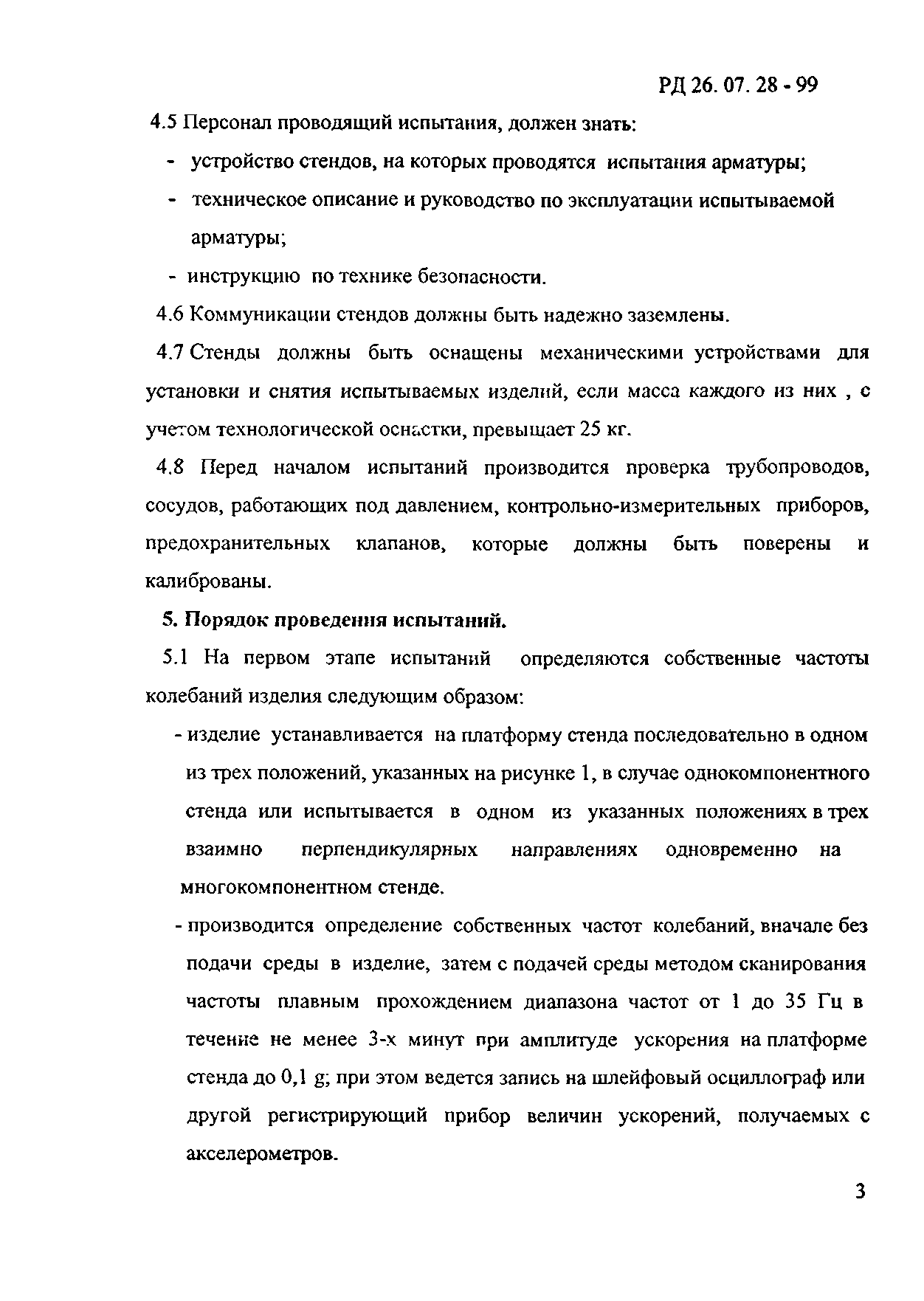 РД 26. 07. 28 - 99

4.5 Персонал проводящий испытания, должен знать:

- устройство стендов, на которых проводятся испытания арматуры;

- техническое описание и руководство по эксплуатации испытываемой арматуры;

- инструкцию по технике безопасности.

4.6 Коммуникации стендов должны быть надежно заземлены.

4.7 Стенды должны быть оснащены механическими устройствами для установки и снятия испытываемых изделий, если масса каждого из них , с учетом технологической оснастки, превышает 25 кг.

4.8 Перед началом испытаний производится проверка трубопроводов, сосудов, работающих под давлением, контрольно-измерительных приборов, предохранительных клапанов, которые должны быть поверены и калиброваны.

5. Порядок проведения испытаний.

5.1 На первом этапе испытаний определяются собственные частоты колебаний изделия следующим образом:

- изделие устанавливается на платформу стенда последовательно в одном из трех положений, указанных на рисунке 1, в случае однокомпонентного стенда или испытывается в одном из указанных положениях в трех взаимно перпендикулярных направлениях одновременно на многокомпонентном стенде.

- производится определение собственных частот колебаний, вначале без подачи среды в изделие, затем с подачей среды методом сканирования частоты плавным прохождением диапазона частот от 1 до 35 Гц в течение не менее 3-х минут при амплитуде ускорения на платформе стенда до 0,1 g; при этом ведется запись на шлейфовый осциллограф или другой регистрирующий прибор величин ускорений, получаемых с акселерометров.

3